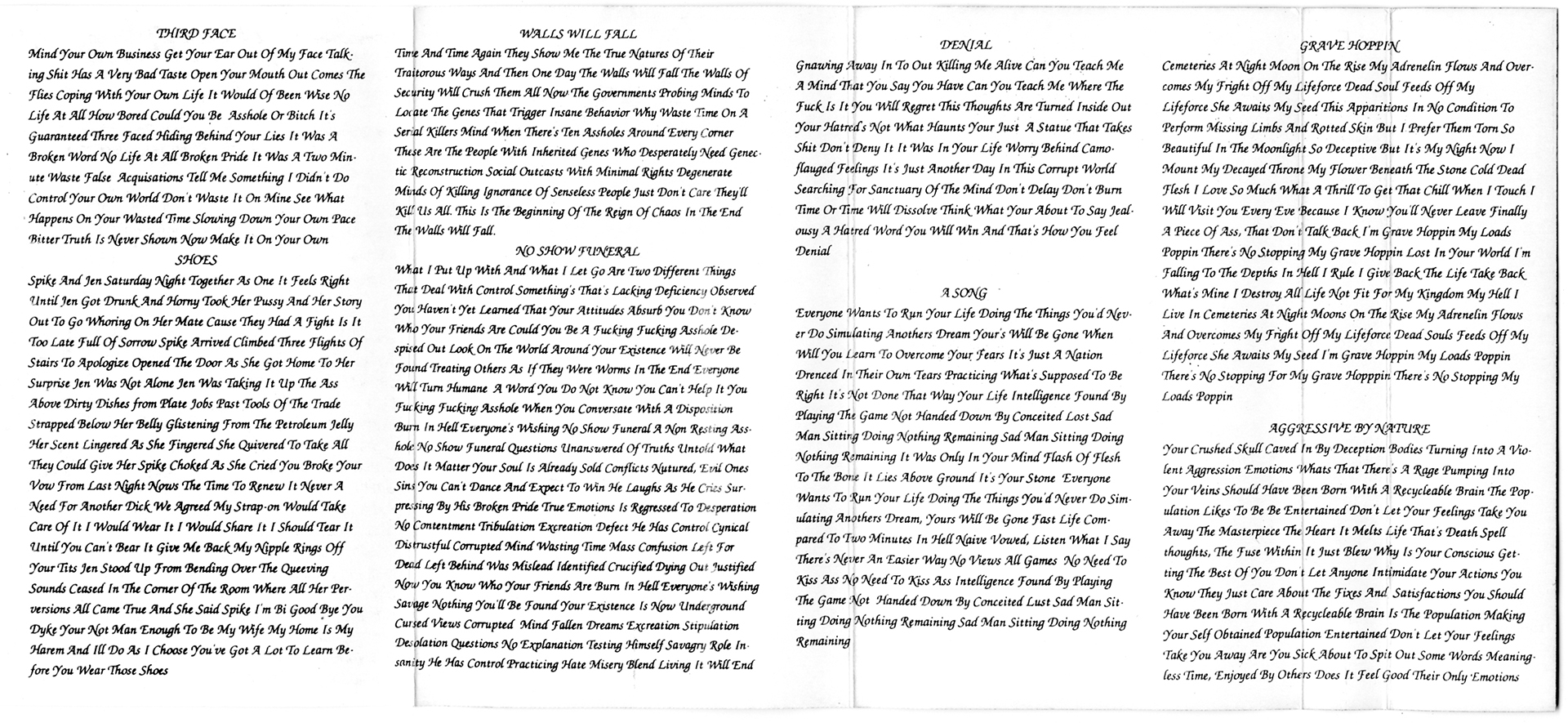 THIRD FACE

Mind Your Own Business Get Your Ear Out Of My Face Talking Shit Has A Very Bad Taste Open Your Mouth Out Comes The Flies Coping With Your Own Life It Would Of Been Wise No Life At All How Bored Could You Be Asshole Or Bitch It's Guaranteed Three Faced Hiding Behind Your Lies It Was A Broken Word No Life At All Broken Pride It Was A Two Minute Waste False Acquisations Tell Me Something I Didn't Do Control Your Own World Don't Waste It On Mine See What Happens On Your Wasted Time Slowing Down Your Own Pace Bitter Truth Is Never Shown Now Make It On Your Own

SHOES

Spike And Jen Saturday Night Together As One It Feels Right Until Jen Got Drunk And Horny Took Her Pussy And Her Story Out To Go Whoring On Her Mate Cause They Had A Fight Is It Too Late Full Of Sorrow Spike Arrived Climbed Three Flights Of Stairs To Apologize Opened The Door As She Got Home To Her Surprise Jen Was Not Alone Jen Was Taking It Up The Ass Above Dirty Dishes from Plate Jobs Past Tools Of The Trade Strapped Below Her Belly Glistening From The Petroleum Jelly Her Scent Lingered As She Fingered She Quivered To Take All They Could Give Her Spike Choked As She Cried You Broke Your Vow From Last Night Nows The Time To Renew It Never A Need For Another Dick We Agreed My Strap-on Would Take Care Of It I Would Wear It I Would Share It I Should Tear It Until You Can't Bear It Give Me Back My Nipple Rings Off Your Tits Jen Stood Up From Bending Over The Queeving Sounds Ceased In The Corner Of The Room Where All Her Perversions All Came True And She Said Spike I'm Bi Good Bye You Dyke Your Not Man Enough To Be My Wife My Home Is My Harem And Ill Do As I Choose You've Got A Lot To Learn Before You Wear Those Shoes

WALLS WILL FALL

Time And Time Again They Show Me The True Natures Of Their Traitorous Ways And Then One Day The Walls Will Fall The Walls Of Security Will Crush Them All Now The Governments Probing Minds To Locate The Genes That Trigger Insane Behavior Why Waste Time On A Serial Killers Mind When There's Ten Assholes Around Every Corner These Are The People With Inherited Genes Who Desperately Need Genectic Reconstruction Social Outcasts With Minimal Rights Degenerate Minds Of Killing Ignorance Of Senseless People Just Don't Care They'll Kill Us All. This Is The Beginning Of The Reign Of Chaos In The End The Walls Will Fall.

NO SHOW FUNERAL

What I Put Up With And What I Let Go Are Two Different Things That Deal With Control Something's That's Lacking Deficiency Observed You Haven't Yet Learned That Your Attitudes Absurb You Don't Know Who Your Friends Are Could You Be A Fucking Fucking Asshole Despised Out Look On The World Around Your Existence Will Never Be Found Treating Others As If They Were Worms In The End Everyone Will Turn Humane A Word You Do Not Know You Can't Help It You Fucking Fucking Asshole When You Conversate With A Disposition Burn In Hell Everyone's Wishing No Show Funeral A Non Resting Asshole No Show Funeral Questions Unanswered Of Truths Untold What Does It Matter Your Soul Is Already Sold Conflicts Nutured, Evil Ones Sins You Can't Dance And Expect To Win He Laughs As He Cries Surpressing By His Broken Pride True Emotions Is Regressed To Desperation No Contentment Tribulation Excreation Defect He Has Control Cynical Distrustful Corrupted Mind Wasting Time Mass Confusion Left For Dead Left Behind Was Mislead Identified Crucified Dying Out Justified Now You Know Who Your Friends Are Burn In Hell Everyone's Wishing Savage Nothing You'll Be Found Your Existence Is Now Underground Cursed Views Corrupted Mind Fallen Dreams Excreation Stipulation Desolation Questions No Explanation Testing Himself Savagry Role Insanity He Has Control Practicing Hate Misery Blend Living It Will End

DENIAL

Gnawing Away In To Out Killing Me Alive Can You Teach Me A Mind That You Say You Have Can You Teach Me Where The Fuck Is It You Will Regret This Thoughts Are Turned Inside Out Your Hatred's Not What Haunts Your Just A Statue That Takes Shit Don't Deny It It Was In Your Life Worry Behind Camoflauged Feelings It's Just Another Day In This Corrupt World Searching For Sanctuary Of The Mind Don't Delay Don't Burn Time Or Time Will Dissolve Think What Your About To Say Jealousy A Hatred Word You Will Win And That's How You Feel Denial

A SONG

Everyone Wants To Run Your Life Doing The Things You'd Never Do Simulating Anothers Dream Your's Will Be Gone When Will You Learn To Overcome Your Fears It's Just A Nation Drenced In Their Own Tears Practicing What's Supposed To Be Right It's Not Done That Way Your Life Intelligence Found By Playing The Game Not Handed Down By Conceited Lost Sad Man Sitting Doing Nothing Remaining Sad Man Sitting Doing Nothing Remaining It Was Only In Your Mind Flash Of Flesh To The Bone It Lies Above Ground It's Your Stone Everyone Wants To Run Your Life Doing The Things You'd Never Do Simulating Anothers Dream, Yours Will Be Gone Fast Life Compared To Two Minutes In Hell Naive Vowed, Listen What I Say There's Never An Easier Way No Views All Games No Need To Kiss Ass No Need To Kiss Ass Intelligence Found By Playing The Game Not Handed Down By Conceited Lust Sad Man Sitting Doing Nothing Remaining Sad Man Sitting Doing Nothing Remaining

GRAVE HOPPIN

Cemeteries At Night Moon On The Rise My Adrenelin Flows And Overcomes My Fright Off My Lifeforce Dead Soul Feeds Off My Lifeforce She Awaits My Seed This Apparitions In No Condition To Perform Missing Limbs And Rotted Skin But I Prefer Them Torn So Beautiful In The Moonlight So Deceptive But It's My Night Now I Mount My Decayed Throne My Flower Beneath The Stone Cold Dead Flesh I Love So Much What A Thrill To Get That Chill When I Touch I Will Visit You Every Eve Because I Know You'll Never Leave Finally A Piece Of Ass, That Don't Talk Back I'm Grave Hoppin My Loads Poppin There's No Stopping My Grave Hoppin Lost In Your World I'm Falling To The Depths In Hell I Rule I Give Back The Life Take Back What's Mine I Destroy All Life Not Fit For My Kingdom My Hell I Live In Cemeteries At Night Moons On The Rise My Adrenelin Flows And Overcomes My Fright Off My Lifeforce Dead Souls Feeds Off My Lifeforce She Awaits My Seed I'm Grave Hoppin My Loads Poppin There's No Stopping For My Grave Hopppin There's No Stopping My Loads Poppin

AGGRESSIVE BY NATURE

Your Crushed Skull Caved In By Deception Bodies Turning Into A Violent Aggression Emotions Whats That There's A Rage Pumping Into Your Veins Should Have Been Born With A Recycleable Brain The Population Likes To Be Be Entertained Don't Let Your Feelings Take You Away The Masterpiece The Heart It Melts Life That's Death Spell thoughts, The Fuse Within It Just Blew Why Is Your Conscious Getting The Best Of You Don't Let Anyone Intimidate Your Actions You Know They Just Care About The Fixes And Satisfactions You Should Have Been Born With A Recycleable Brain Is The Population Making Your Self Obtained Population Entertained Don't Let Your Feelings Take You Away Are You Sick About To Spit Out Some Words Meaningless Time, Enjoyed By Others Does It Feel Good Their Only Emotions